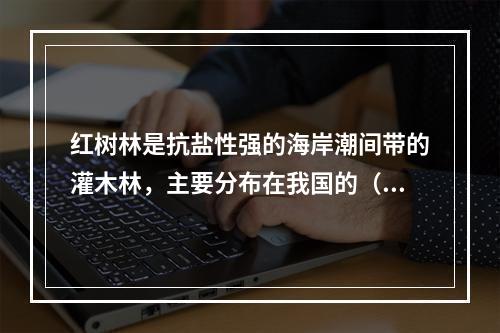 红树林是抗盐性强的海岸潮间带的灌木林，主要分布在我国的（...